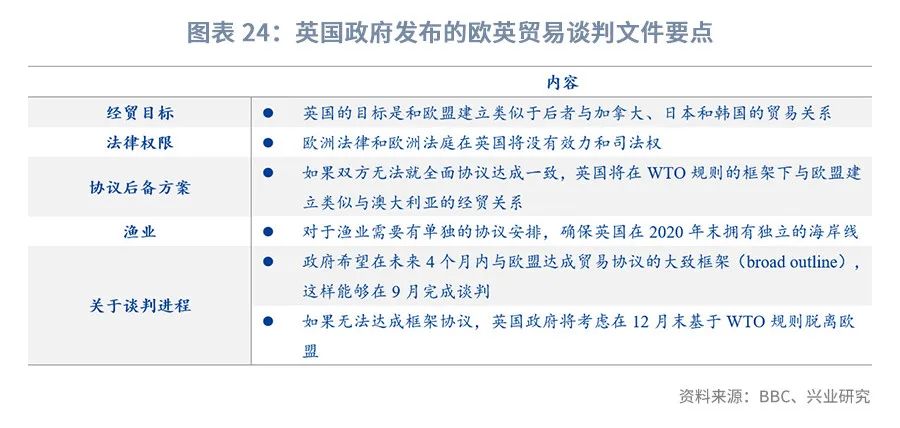 图表 24：英国政府发布的欧英贸易谈判文件要点

| | 内容 |
|---|---|
| 经贸目标 | ● 英国的目标是和欧盟建立类似于后者与加拿大、日本和韩国的贸易关系 |
| 法律权限 | ● 欧洲法律和欧洲法庭在英国将没有效力和司法权 |
| 协议后备方案 | ● 如果双方无法就全面协议达成一致，英国将在 WTO 规则的框架下与欧盟建立类似与澳大利亚的经贸关系 |
| 渔业 | ● 对于渔业需要有单独的协议安排，确保英国在 2020 年末拥有独立的海岸线 |
| 关于谈判进程 | ● 政府希望在未来 4 个月内与欧盟达成贸易协议的大致框架（broad outline），这样能够在 9 月完成谈判 |
| | ● 如果无法达成框架协议，英国政府将考虑在 12 月末基于 WTO 规则脱离欧盟 |

资料来源：BBC、兴业研究